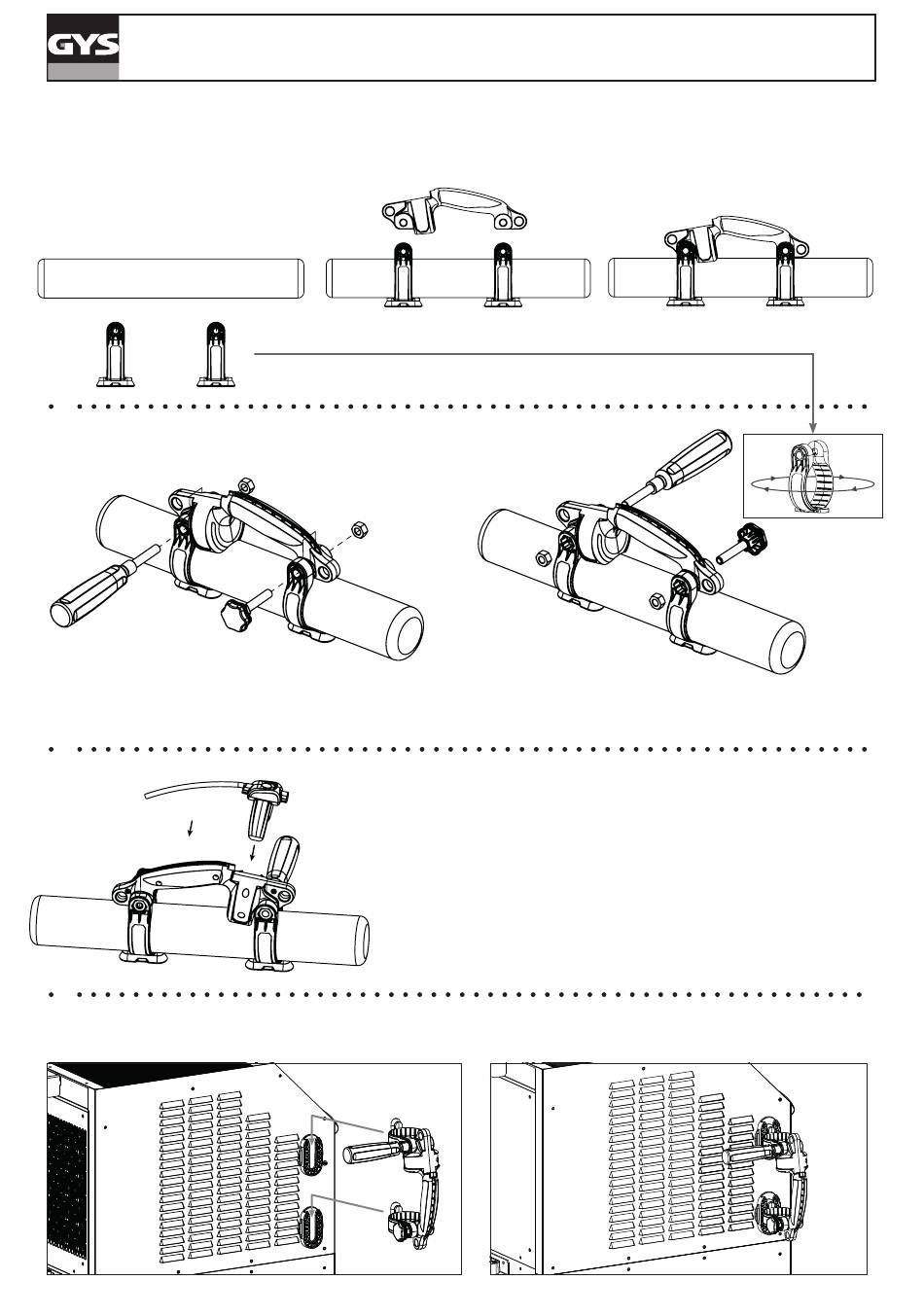 GYS